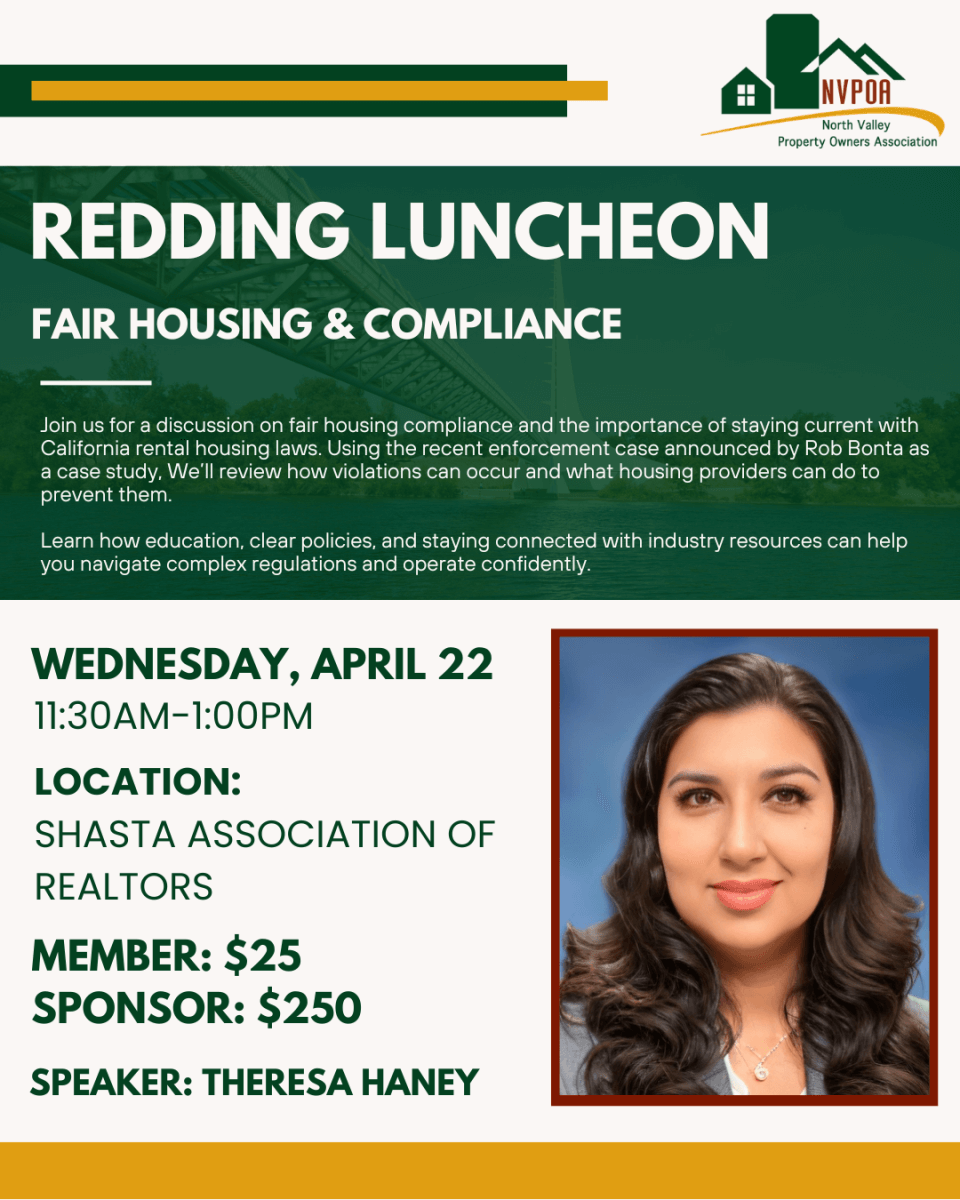 NVPOA
North Valley
Property Owners Association

REDDING LUNCHEON

FAIR HOUSING & COMPLIANCE

Join us for a discussion on fair housing compliance and the importance of staying current with California rental housing laws. Using the recent enforcement case announced by Rob Bonta as a case study, We'll review how violations can occur and what housing providers can do to prevent them.

Learn how education, clear policies, and staying connected with industry resources can help you navigate complex regulations and operate confidently.

WEDNESDAY, APRIL 22
11:30AM-1:00PM

LOCATION:
SHASTA ASSOCIATION OF REALTORS

MEMBER: $25
SPONSOR: $250

SPEAKER: THERESA HANEY